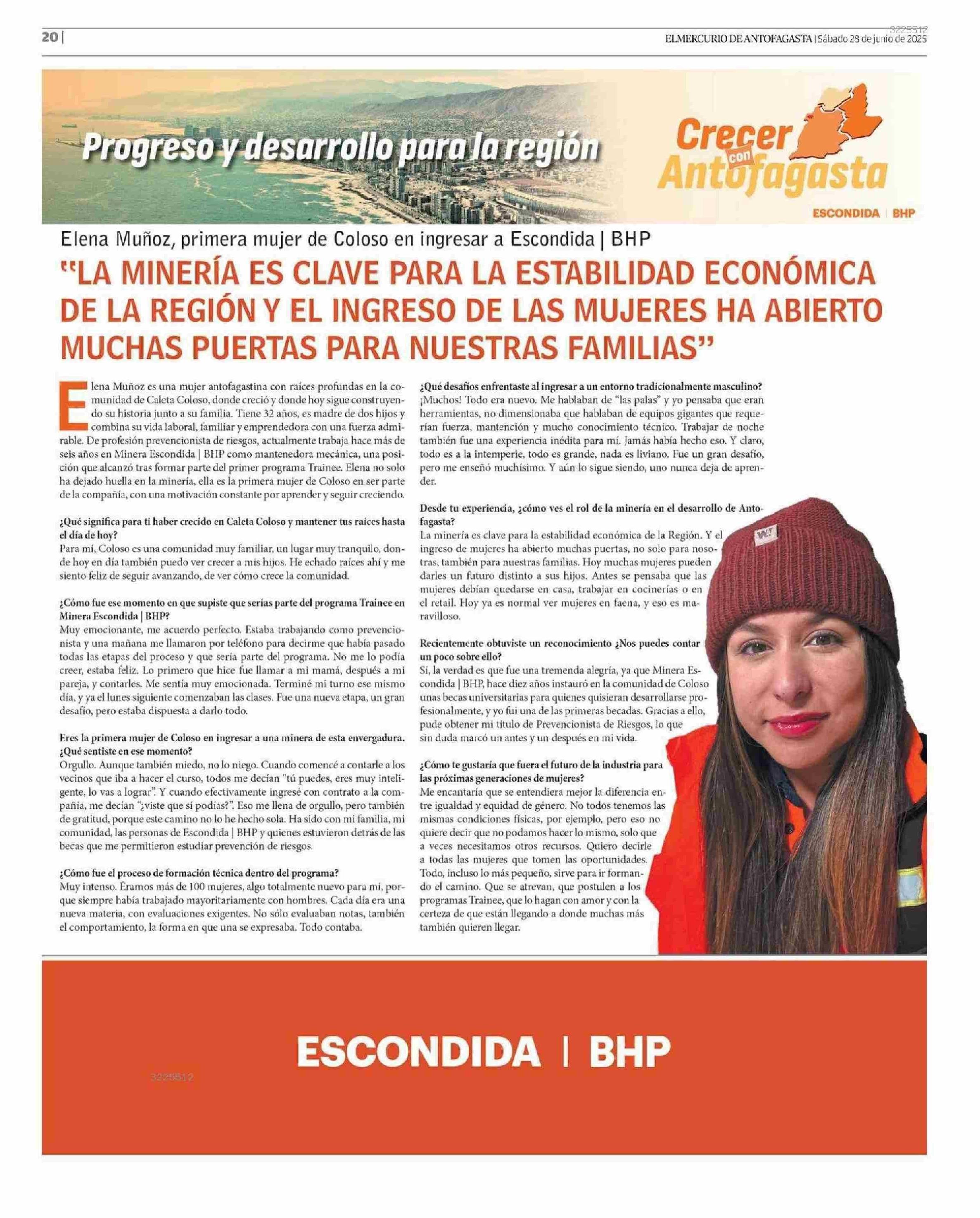 20 | 3225512 ELMERCURIO DE ANTOFAGASTA | Sábado 28 de junio de 2025

Progreso y desarrollo para la región

Crecer con Antofagasta

ESCONDIDA | BHP

Elena Muñoz, primera mujer de Coloso en ingresar a Escondida | BHP

"LA MINERÍA ES CLAVE PARA LA ESTABILIDAD ECONÓMICA DE LA REGIÓN Y EL INGRESO DE LAS MUJERES HA ABIERTO MUCHAS PUERTAS PARA NUESTRAS FAMILIAS"

Elena Muñoz es una mujer antofagastina con raíces profundas en la comunidad de Caleta Coloso, donde creció y donde hoy sigue construyendo su historia junto a su familia. Tiene 32 años, es madre de dos hijos y combina su vida laboral, familiar y emprendedora con una fuerza admirable. De profesión prevencionista de riesgos, actualmente trabaja hace más de seis años en Minera Escondida | BHP como mantenedora mecánica, una posición que alcanzó tras formar parte del primer programa Trainee. Elena no solo ha dejado huella en la minería, ella es la primera mujer de Coloso en ser parte de la compañía, con una motivación constante por aprender y seguir creciendo.

¿Qué significa para ti haber crecido en Caleta Coloso y mantener tus raíces hasta el día de hoy?
Para mí, Coloso es una comunidad muy familiar, un lugar muy tranquilo, donde hoy en día también puedo ver crecer a mis hijos. He echado raíces ahí y me siento feliz de seguir avanzando, de ver cómo crece la comunidad.

¿Cómo fue ese momento en que supiste que serías parte del programa Trainee en Minera Escondida | BHP?
Muy emocionante, me acuerdo perfecto. Estaba trabajando como prevencionista y una mañana me llamaron por teléfono para decirme que había pasado todas las etapas del proceso y que sería parte del programa. No me lo podía creer, estaba feliz. Lo primero que hice fue llamar a mi mamá, después a mi pareja, y contarles. Me sentía muy emocionada. Terminé mi turno ese mismo día, y ya el lunes siguiente comenzaban las clases. Fue una nueva etapa, un gran desafío, pero estaba dispuesta a darlo todo.

Eres la primera mujer de Coloso en ingresar a una minera de esta envergadura. ¿Qué sentiste en ese momento?
Orgullo. Aunque también miedo, no lo niego. Cuando comencé a contarle a los vecinos que iba a hacer el curso, todos me decían "tú puedes, eres muy inteligente, lo vas a lograr". Y cuando efectivamente ingresé con contrato a la compañía, me decían "¿viste que sí podías?". Eso me llena de orgullo, pero también de gratitud, porque este camino no lo he hecho sola. Ha sido con mi familia, mi comunidad, las personas de Escondida | BHP y quienes estuvieron detrás de las becas que me permitieron estudiar prevención de riesgos.

¿Cómo fue el proceso de formación técnica dentro del programa?
Muy intenso. Éramos más de 100 mujeres, algo totalmente nuevo para mí, porque siempre había trabajado mayoritariamente con hombres. Cada día era una nueva materia, con evaluaciones exigentes. No sólo evaluaban notas, también el comportamiento, la forma en que una se expresaba. Todo contaba.

¿Qué desafíos enfrentaste al ingresar a un entorno tradicionalmente masculino?
¡Muchos! Todo era nuevo. Me hablaban de "las palas" y yo pensaba que eran herramientas, no dimensionaba que hablaban de equipos gigantes que requerían fuerza, mantención y mucho conocimiento técnico. Trabajar de noche también fue una experiencia inédita para mí. Jamás había hecho eso. Y claro, todo es a la intemperie, todo es grande, nada es liviano. Fue un gran desafío, pero me enseñó muchísimo. Y aún lo sigue siendo, uno nunca deja de aprender.

Desde tu experiencia, ¿cómo ves el rol de la minería en el desarrollo de Antofagasta?
La minería es clave para la estabilidad económica de la Región. Y el ingreso de mujeres ha abierto muchas puertas, no solo para nosotras, también para nuestras familias. Hoy muchas mujeres pueden darles un futuro distinto a sus hijos. Antes se pensaba que las mujeres debían quedarse en casa, trabajar en cocinerías o en el retail. Hoy ya es normal ver mujeres en faena, y eso es maravilloso.

Recientemente obtuviste un reconocimiento ¿Nos puedes contar un poco sobre ello?
Sí, la verdad es que fue una tremenda alegría, ya que Minera Escondida | BHP, hace diez años instauró en la comunidad de Coloso unas becas universitarias para quienes quisieran desarrollarse profesionalmente, y yo fui una de las primeras becadas. Gracias a ello, pude obtener mi título de Prevencionista de Riesgos, lo que sin duda marcó un antes y un después en mi vida.

¿Cómo te gustaría que fuera el futuro de la industria para las próximas generaciones de mujeres?
Me encantaría que se entendiera mejor la diferencia entre igualdad y equidad de género. No todos tenemos las mismas condiciones físicas, por ejemplo, pero eso no quiere decir que no podamos hacer lo mismo, solo que a veces necesitamos otros recursos. Quiero decirle a todas las mujeres que tomen las oportunidades. Todo, incluso lo más pequeño, sirve para ir formando el camino. Que se atrevan, que postulen a los programas Trainee, que lo hagan con amor y con la certeza de que están llegando a donde muchas más también quieren llegar.

ESCONDIDA | BHP

3225512